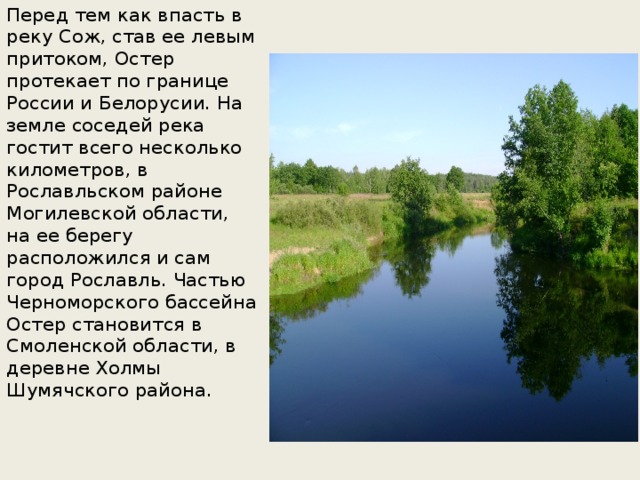 Перед тем как впасть в реку Сож, став ее левым притоком, Остер протекает по границе России и Белорусии. На земле соседей река гостит всего несколько километров, в Рославльском районе Могилевской области, на ее берегу расположился и сам город Рославль. Частью Черноморского бассейна Остер становится в Смоленской области, в деревне Холмы Шумячского района.